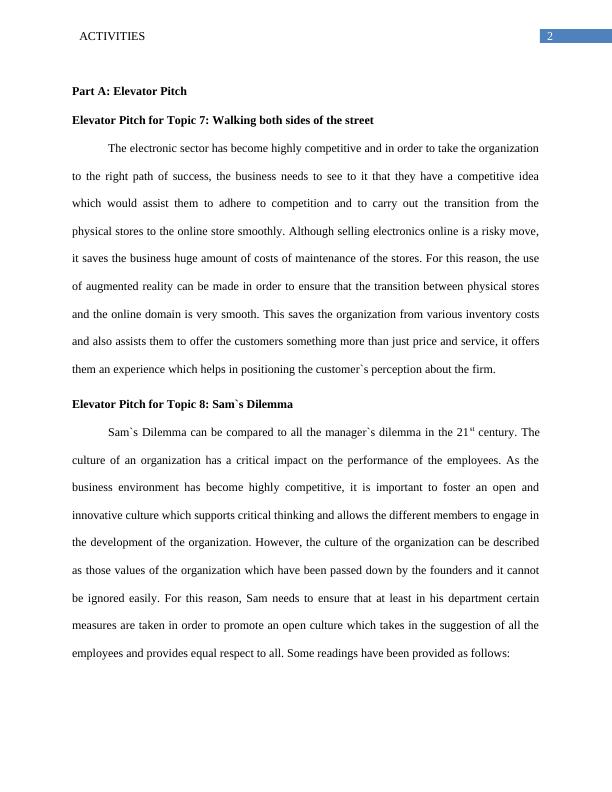 ACTIVITIES 2

Part A: Elevator Pitch

Elevator Pitch for Topic 7: Walking both sides of the street

The electronic sector has become highly competitive and in order to take the organization to the right path of success, the business needs to see to it that they have a competitive idea which would assist them to adhere to competition and to carry out the transition from the physical stores to the online store smoothly. Although selling electronics online is a risky move, it saves the business huge amount of costs of maintenance of the stores. For this reason, the use of augmented reality can be made in order to ensure that the transition between physical stores and the online domain is very smooth. This saves the organization from various inventory costs and also assists them to offer the customers something more than just price and service, it offers them an experience which helps in positioning the customer`s perception about the firm.

Elevator Pitch for Topic 8: Sam`s Dilemma

Sam`s Dilemma can be compared to all the manager`s dilemma in the 21$^{st}$ century. The culture of an organization has a critical impact on the performance of the employees. As the business environment has become highly competitive, it is important to foster an open and innovative culture which supports critical thinking and allows the different members to engage in the development of the organization. However, the culture of the organization can be described as those values of the organization which have been passed down by the founders and it cannot be ignored easily. For this reason, Sam needs to ensure that at least in his department certain measures are taken in order to promote an open culture which takes in the suggestion of all the employees and provides equal respect to all. Some readings have been provided as follows: